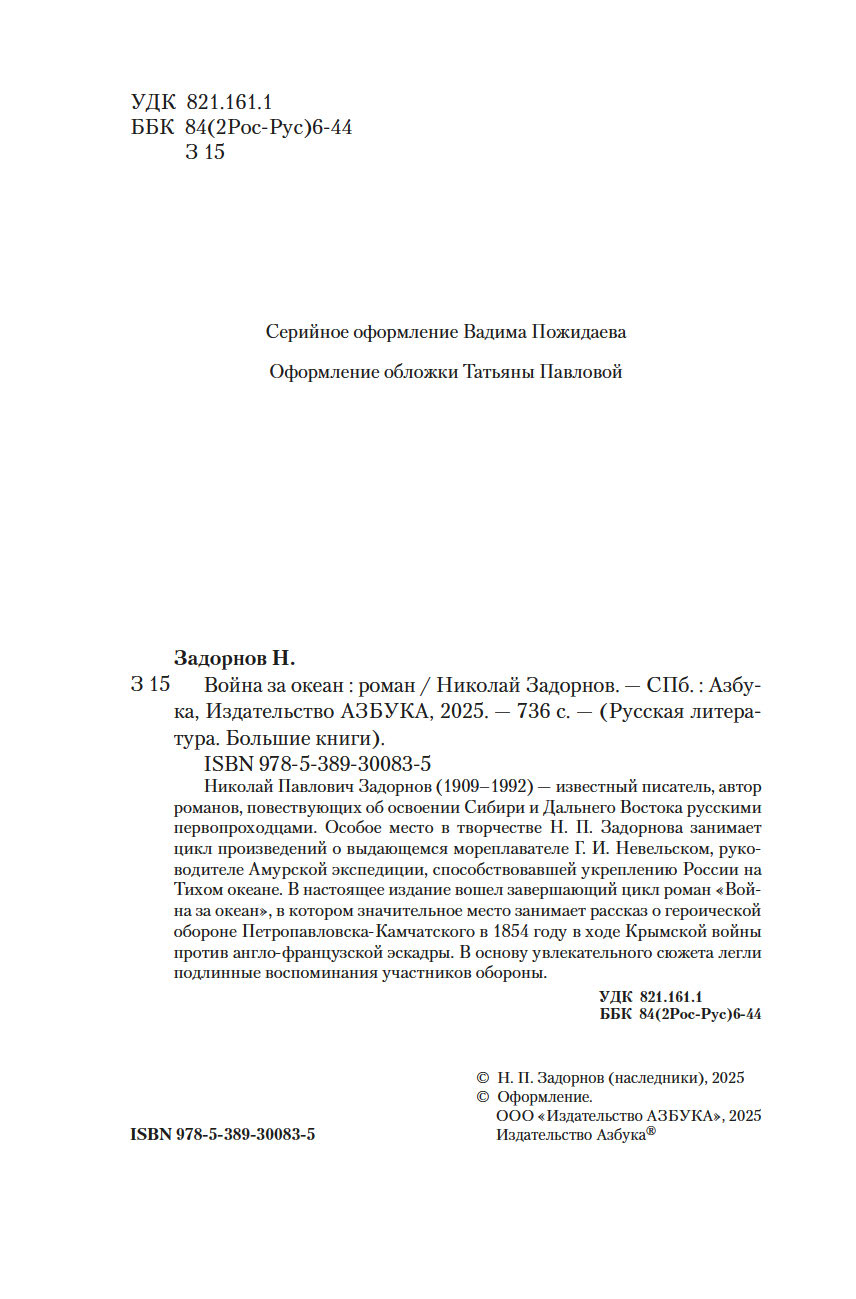 УДК 821.161.1
ББК 84(2Рос-Рус)6-44
З 15

Серийное оформление Вадима Пожидаева

Оформление обложки Татьяны Павловой

Задорнов Н.

З 15 Война за океан : роман / Николай Задорнов. — СПб. : Азбука, Издательство АЗБУКА, 2025. — 736 с. — (Русская литература. Большие книги).

ISBN 978-5-389-30083-5

Николай Павлович Задорнов (1909–1992) — известный писатель, автор романов, повествующих об освоении Сибири и Дальнего Востока русскими первопроходцами. Особое место в творчестве Н. П. Задорнова занимает цикл произведений о выдающемся мореплавателе Г. И. Невельском, руководителе Амурской экспедиции, способствовавшей укреплению России на Тихом океане. В настоящее издание вошел завершающий цикл роман «Война за океан», в котором значительное место занимает рассказ о героической обороне Петропавловска-Камчатского в 1854 году в ходе Крымской войны против англо-французской эскадры. В основу увлекательного сюжета легли подлинные воспоминания участников обороны.

УДК 821.161.1
ББК 84(2Рос-Рус)6-44

© Н. П. Задорнов (наследники), 2025
© Оформление. ООО «Издательство АЗБУКА», 2025 Издательство Азбука®

ISBN 978-5-389-30083-5